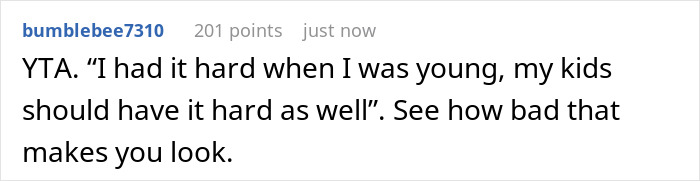 bumblebee7310 201 points just now

YTA. “I had it hard when I was young, my kids should have it hard as well”. See how bad that makes you look.